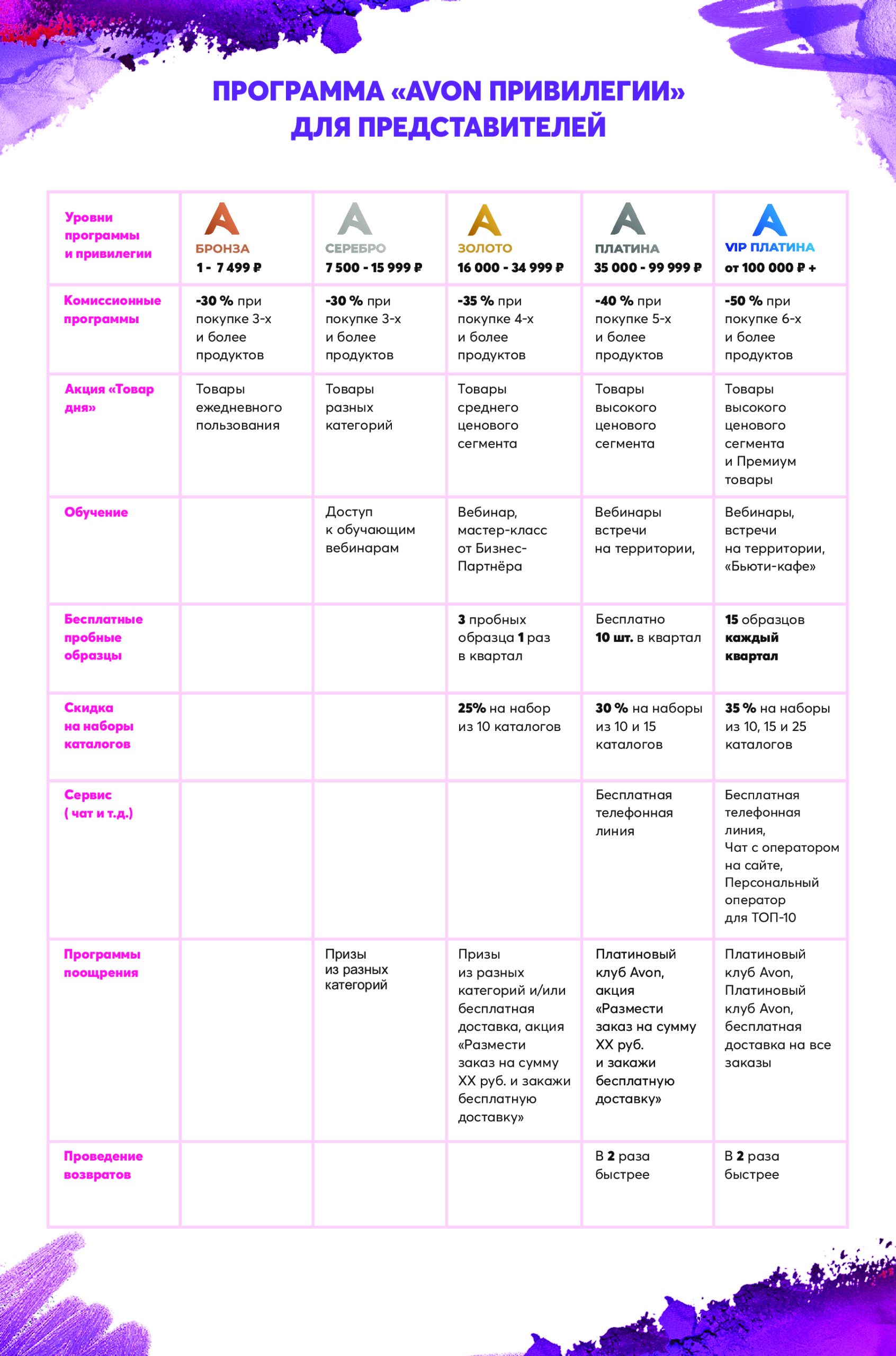 ПРОГРАММА «AVON ПРИВИЛЕГИИ» ДЛЯ ПРЕДСТАВИТЕЛЕЙ

| Уровни программы и привилегии | БРОНЗА 1 - 7 499 ₽ | СЕРЕБРО 7 500 - 15 999 ₽ | ЗОЛОТО 16 000 - 34 999 ₽ | ПЛАТИНА 35 000 - 99 999 ₽ | VIP ПЛАТИНА от 100 000 ₽ + |
|---|---|---|---|---|---|
| Комиссионные программы | -30 % при покупке 3-х и более продуктов | -30 % при покупке 3-х и более продуктов | -35 % при покупке 4-х и более продуктов | -40 % при покупке 5-х и более продуктов | -50 % при покупке 6-х и более продуктов |
| Акция «Товар дня» | Товары ежедневного пользования | Товары разных категорий | Товары среднего ценового сегмента | Товары высокого ценового сегмента | Товары высокого ценового сегмента и Премиум товары |
| Обучение | | Доступ к обучающим вебинарам | Вебинар, мастер-класс от Бизнес-Партнёра | Вебинары встречи на территории, | Вебинары, встречи на территории, «Бьюти-кафе» |
| Бесплатные пробные образцы | | | 3 пробных образца 1 раз в квартал | Бесплатно 10 шт. в квартал | 15 образцов каждый квартал |
| Скидка на наборы каталогов | | | 25% на набор из 10 каталогов | 30 % на наборы из 10 и 15 каталогов | 35 % на наборы из 10, 15 и 25 каталогов |
| Сервис ( чат и т.д.) | | | | Бесплатная телефонная линия | Бесплатная телефонная линия, Чат с оператором на сайте, Персональный оператор для ТОП-10 |
| Программы поощрения | | Призы из разных категорий | Призы из разных категорий и/или бесплатная доставка, акция «Размести заказ на сумму XX руб. и закажи бесплатную доставку» | Платиновый клуб Avon, акция «Размести заказ на сумму XX руб. и закажи бесплатную доставку» | Платиновый клуб Avon, Платиновый клуб Avon, бесплатная доставка на все заказы |
| Проведение возвратов | | | | В 2 раза быстрее | В 2 раза быстрее |